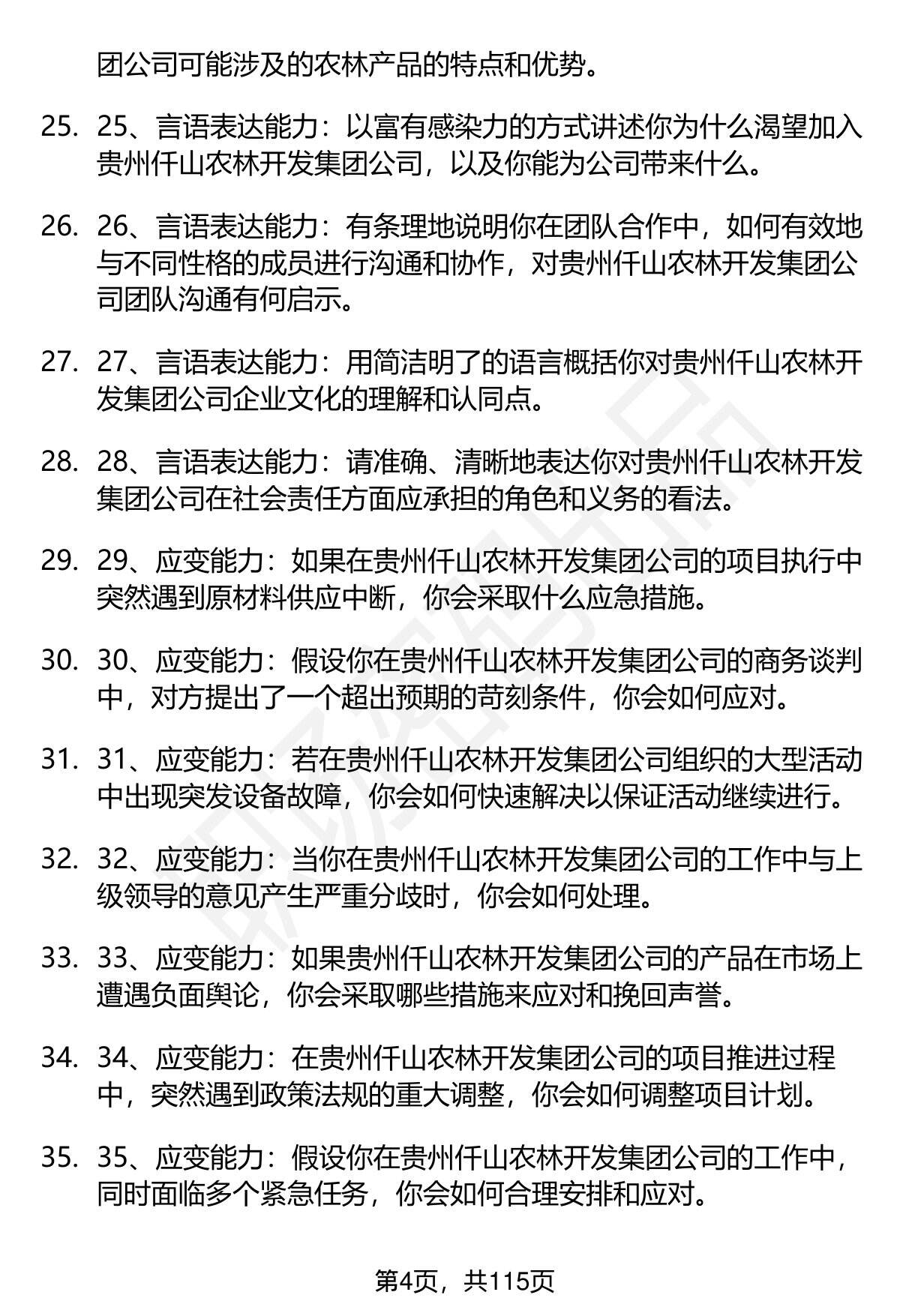 团公司可能涉及的农林产品的特点和优势。

25. 25、言语表达能力：以富有感染力的方式讲述你为什么渴望加入贵州仟山农林开发集团公司，以及你能为公司带来什么。

26. 26、言语表达能力：有条理地说明你在团队合作中，如何有效地与不同性格的成员进行沟通和协作，对贵州仟山农林开发集团公司团队沟通有何启示。

27. 27、言语表达能力：用简洁明了的语言概括你对贵州仟山农林开发集团公司企业文化的理解和认同点。

28. 28、言语表达能力：请准确、清晰地表达你对贵州仟山农林开发集团公司在社会责任方面应承担的角色和义务的看法。

29. 29、应变能力：如果在贵州仟山农林开发集团公司的项目执行中突然遇到原材料供应中断，你会采取什么应急措施。

30. 30、应变能力：假设你在贵州仟山农林开发集团公司的商务谈判中，对方提出了一个超出预期的苛刻条件，你会如何应对。

31. 31、应变能力：若在贵州仟山农林开发集团公司组织的大型活动中出现突发设备故障，你会如何快速解决以保证活动继续进行。

32. 32、应变能力：当你在贵州仟山农林开发集团公司的工作中与上级领导的意见产生严重分歧时，你会如何处理。

33. 33、应变能力：如果贵州仟山农林开发集团公司的产品在市场上遭遇负面舆论，你会采取哪些措施来应对和挽回声誉。

34. 34、应变能力：在贵州仟山农林开发集团公司的项目推进过程中，突然遇到政策法规的重大调整，你会如何调整项目计划。

35. 35、应变能力：假设你在贵州仟山农林开发集团公司的工作中，同时面临多个紧急任务，你会如何合理安排和应对。

第4页，共115页